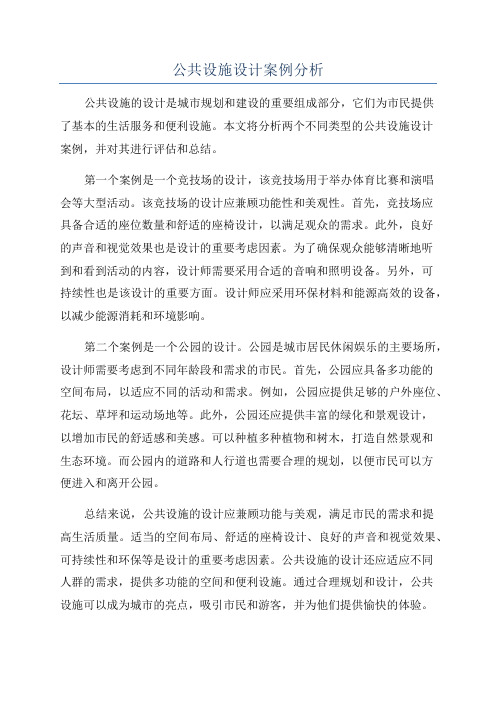 公共设施设计案例分析

公共设施的设计是城市规划和建设的重要组成部分，它们为市民提供了基本的生活服务和便利设施。本文将分析两个不同类型的公共设施设计案例，并对其进行评估和总结。

第一个案例是一个竞技场的设计，该竞技场用于举办体育比赛和演唱会等大型活动。该竞技场的设计应兼顾功能性和美观性。首先，竞技场应具备合适的座位数量和舒适的座椅设计，以满足观众的需求。此外，良好的声音和视觉效果也是设计的重要考虑因素。为了确保观众能够清晰地听到和看到活动的内容，设计师需要采用合适的音响和照明设备。另外，可持续性也是该设计的重要方面。设计师应采用环保材料和能源高效的设备，以减少能源消耗和环境影响。

第二个案例是一个公园的设计。公园是城市居民休闲娱乐的主要场所，设计师需要考虑到不同年龄段和需求的市民。首先，公园应具备多功能的空间布局，以适应不同的活动和需求。例如，公园应提供足够的户外座位、花坛、草坪和运动场地等。此外，公园还应提供丰富的绿化和景观设计，以增加市民的舒适感和美感。可以种植多种植物和树木，打造自然景观和生态环境。而公园内的道路和人行道也需要合理的规划，以便市民可以方便进入和离开公园。

总结来说，公共设施的设计应兼顾功能与美观，满足市民的需求和提高生活质量。适当的空间布局、舒适的座椅设计、良好的声音和视觉效果、可持续性和环保等是设计的重要考虑因素。公共设施的设计还应适应不同人群的需求，提供多功能的空间和便利设施。通过合理规划和设计，公共设施可以成为城市的亮点，吸引市民和游客，并为他们提供愉快的体验。